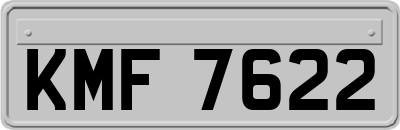 KMF 7622